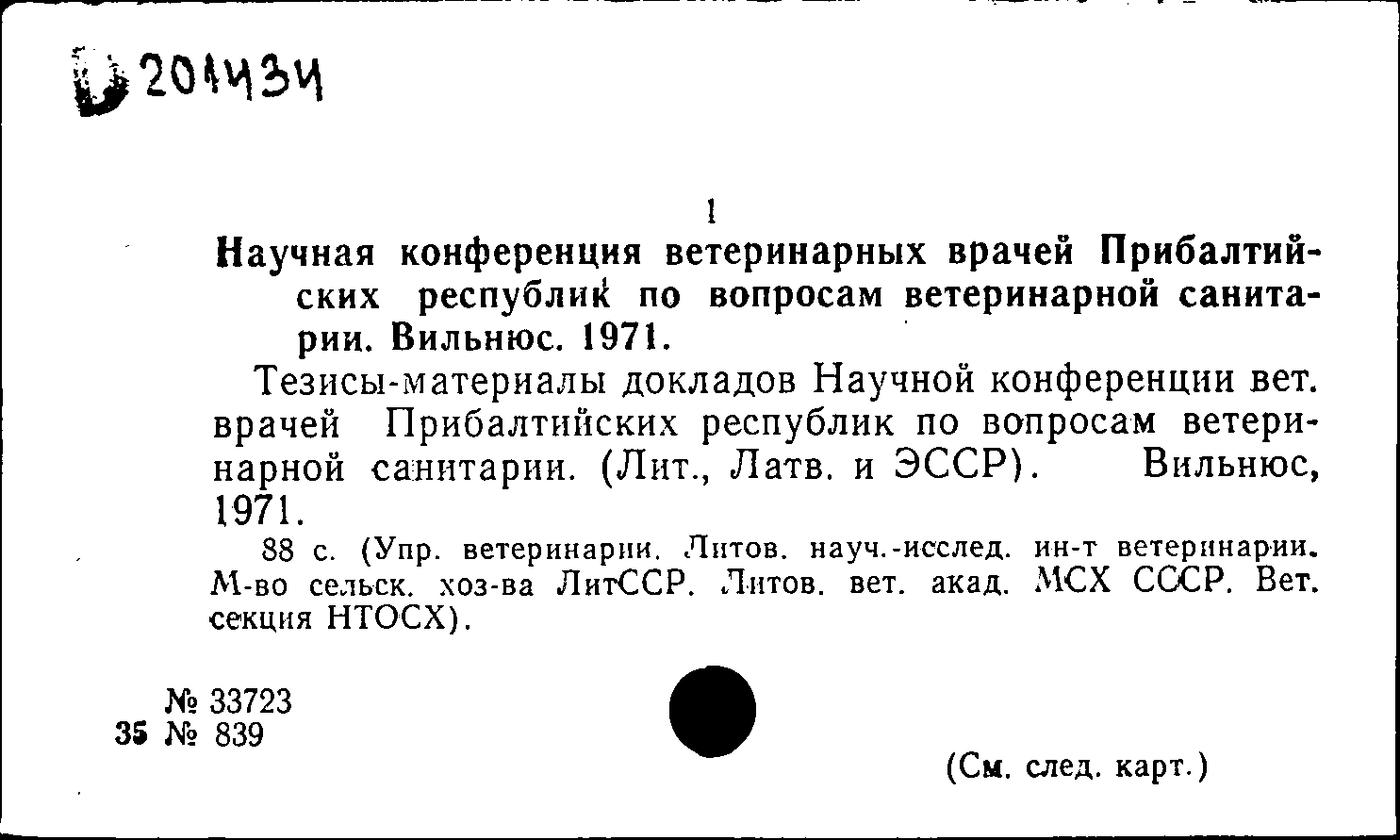 201434

1

Научная конференция ветеринарных врачей Прибалтийских республик по вопросам ветеринарной санитарии. Вильнюс. 1971.

Тезисы-материалы докладов Научной конференции вет. врачей Прибалтийских республик по вопросам ветеринарной санитарии. (Лит., Латв. и ЭССР). Вильнюс, 1971.

88 с. (Упр. ветеринарии. Литов. науч.-исслед. ин-т ветеринарии. М-во сельск. хоз-ва ЛитССР. Литов. вет. акад. МСХ СССР. Вет. секция НТОСХ).

№ 33723
35 № 839

(См. след. карт.)